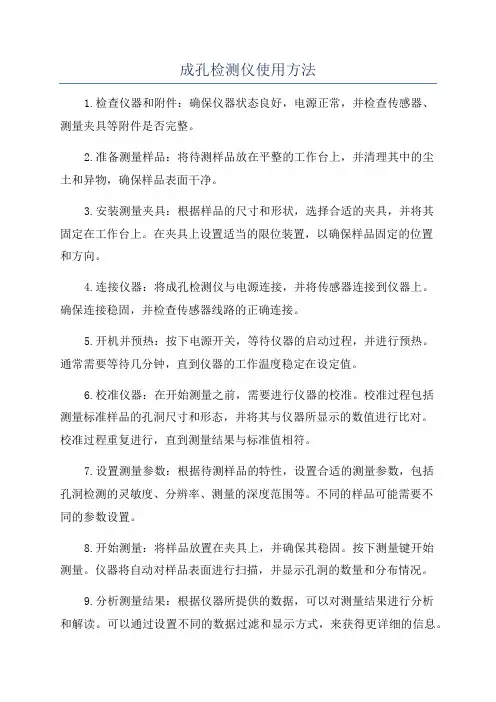 成孔检测仪使用方法

1.检查仪器和附件：确保仪器状态良好，电源正常，并检查传感器、测量夹具等附件是否完整。

2.准备测量样品：将待测样品放在平整的工作台上，并清理其中的尘土和异物，确保样品表面干净。

3.安装测量夹具：根据样品的尺寸和形状，选择合适的夹具，并将其固定在工作台上。在夹具上设置适当的限位装置，以确保样品固定的位置和方向。

4.连接仪器：将成孔检测仪与电源连接，并将传感器连接到仪器上。确保连接稳固，并检查传感器线路的正确连接。

5.开机并预热：按下电源开关，等待仪器的启动过程，并进行预热。通常需要等待几分钟，直到仪器的工作温度稳定在设定值。

6.校准仪器：在开始测量之前，需要进行仪器的校准。校准过程包括测量标准样品的孔洞尺寸和形态，并将其与仪器所显示的数值进行比对。校准过程重复进行，直到测量结果与标准值相符。

7.设置测量参数：根据待测样品的特性，设置合适的测量参数，包括孔洞检测的灵敏度、分辨率、测量的深度范围等。不同的样品可能需要不同的参数设置。

8.开始测量：将样品放置在夹具上，并确保其稳固。按下测量键开始测量。仪器将自动对样品表面进行扫描，并显示孔洞的数量和分布情况。

9.分析测量结果：根据仪器所提供的数据，可以对测量结果进行分析和解读。可以通过设置不同的数据过滤和显示方式，来获得更详细的信息。